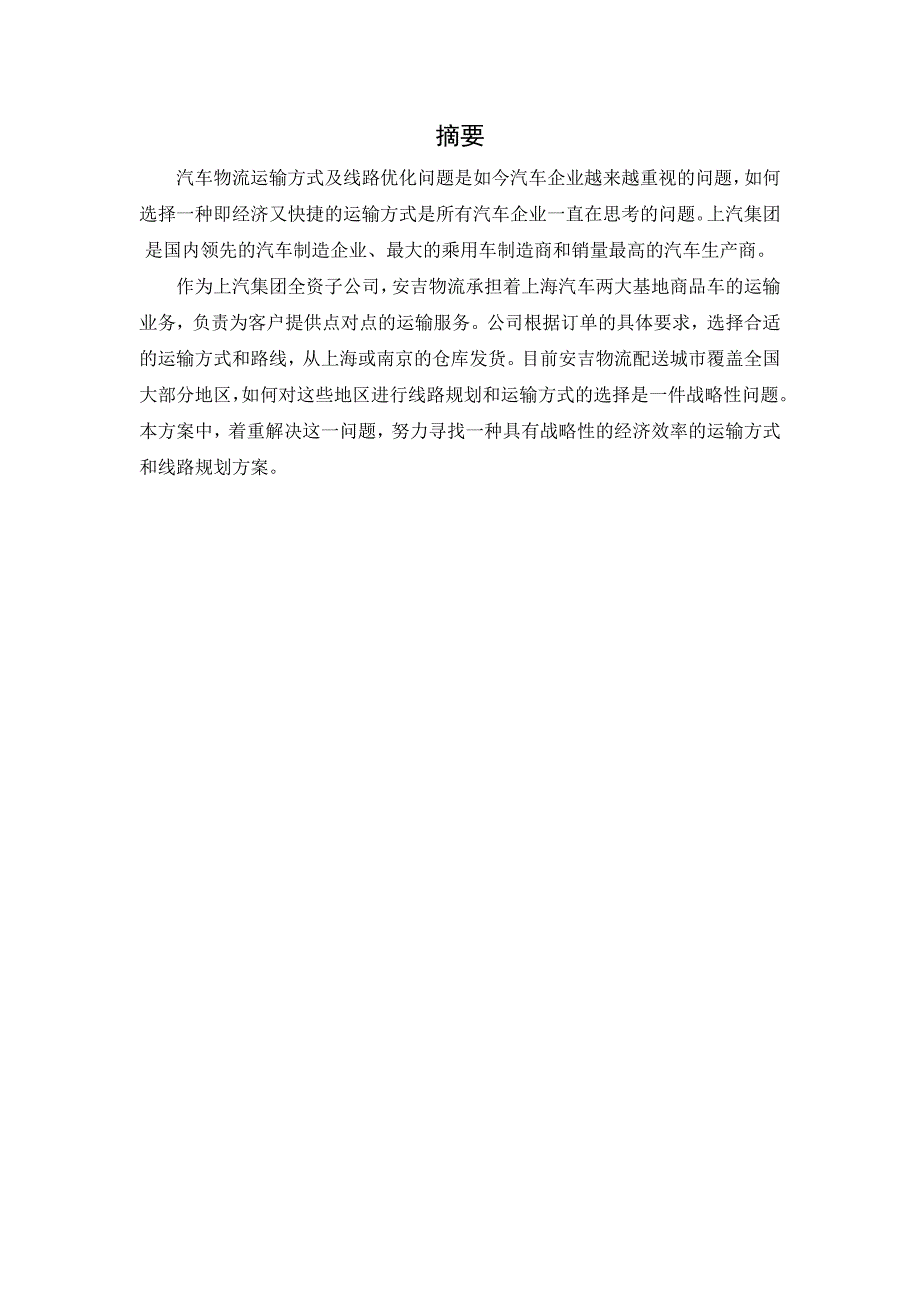 摘要

汽车物流运输方式及线路优化问题是如今汽车企业越来越重视的问题，如何选择一种即经济又快捷的运输方式是所有汽车企业一直在思考的问题。上汽集团是国内领先的汽车制造企业、最大的乘用车制造商和销量最高的汽车生产商。

作为上汽集团全资子公司，安吉物流承担着上海汽车两大基地商品车的运输业务，负责为客户提供点对点的运输服务。公司根据订单的具体要求，选择合适的运输方式和路线，从上海或南京的仓库发货。目前安吉物流配送城市覆盖全国大部分地区，如何对这些地区进行线路规划和运输方式的选择是一件战略性问题。本方案中，着重解决这一问题，努力寻找一种具有战略性的经济效率的运输方式和线路规划方案。